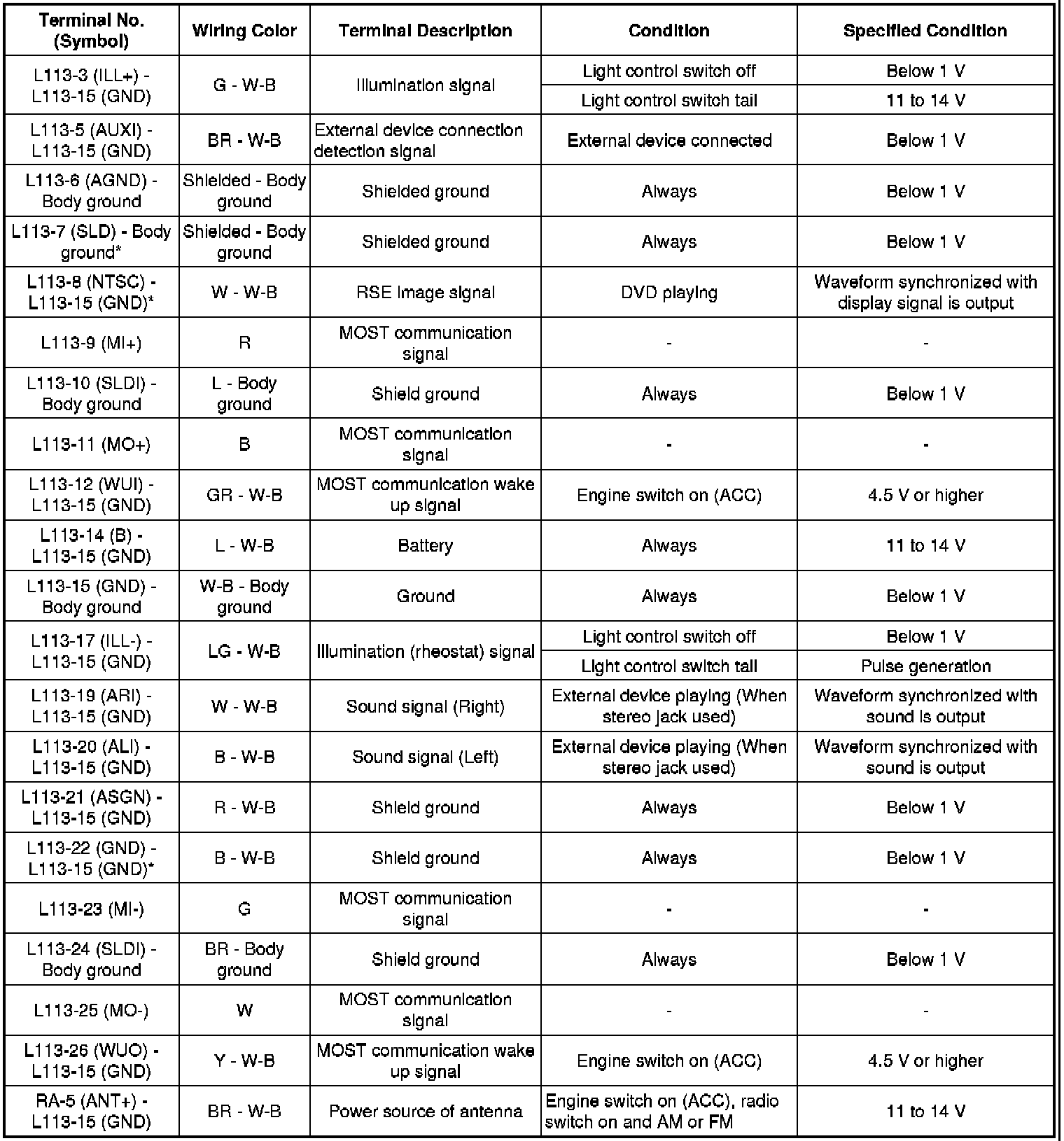 | Terminal No. (Symbol) | Wiring Color | Terminal Description | Condition | Specified Condition |
|---|---|---|---|---|
| L113-3 (ILL+) - L113-15 (GND) | G - W-B | Illumination signal | Light control switch off | Below 1 V |
| | | | Light control switch tail | 11 to 14 V |
| L113-5 (AUXI) - L113-15 (GND) | BR - W-B | External device connection detection signal | External device connected | Below 1 V |
| L113-6 (AGND) - Body ground | Shielded - Body ground | Shielded ground | Always | Below 1 V |
| L113-7 (SLD) - Body ground* | Shielded - Body ground | Shielded ground | Always | Below 1 V |
| L113-8 (NTSC) - L113-15 (GND)* | W - W-B | RSE image signal | DVD playing | Waveform synchronized with display signal is output |
| L113-9 (MI+) | R | MOST communication signal | - | - |
| L113-10 (SLDI) - Body ground | L - Body ground | Shield ground | Always | Below 1 V |
| L113-11 (MO+) | B | MOST communication signal | - | - |
| L113-12 (WUI) - L113-15 (GND) | GR - W-B | MOST communication wake up signal | Engine switch on (ACC) | 4.5 V or higher |
| L113-14 (B) - L113-15 (GND) | L - W-B | Battery | Always | 11 to 14 V |
| L113-15 (GND) - Body ground | W-B - Body ground | Ground | Always | Below 1 V |
| L113-17 (ILL-) - L113-15 (GND) | LG - W-B | Illumination (rheostat) signal | Light control switch off | Below 1 V |
| | | | Light control switch tail | Pulse generation |
| L113-19 (ARI) - L113-15 (GND) | W - W-B | Sound signal (Right) | External device playing (When stereo jack used) | Waveform synchronized with sound is output |
| L113-20 (ALI) - L113-15 (GND) | B - W-B | Sound signal (Left) | External device playing (When stereo jack used) | Waveform synchronized with sound is output |
| L113-21 (ASGN) - L113-15 (GND) | R - W-B | Shield ground | Always | Below 1 V |
| L113-22 (GND) - L113-15 (GND)* | B - W-B | Shield ground | Always | Below 1 V |
| L113-23 (MI-) | G | MOST communication signal | - | - |
| L113-24 (SLDI) - Body ground | BR - Body ground | Shield ground | Always | Below 1 V |
| L113-25 (MO-) | W | MOST communication signal | - | - |
| L113-26 (WUO) - L113-15 (GND) | Y - W-B | MOST communication wake up signal | Engine switch on (ACC) | 4.5 V or higher |
| RA-5 (ANT+) - L113-15 (GND) | BR - W-B | Power source of antenna | Engine switch on (ACC), radio switch on and AM or FM | 11 to 14 V |